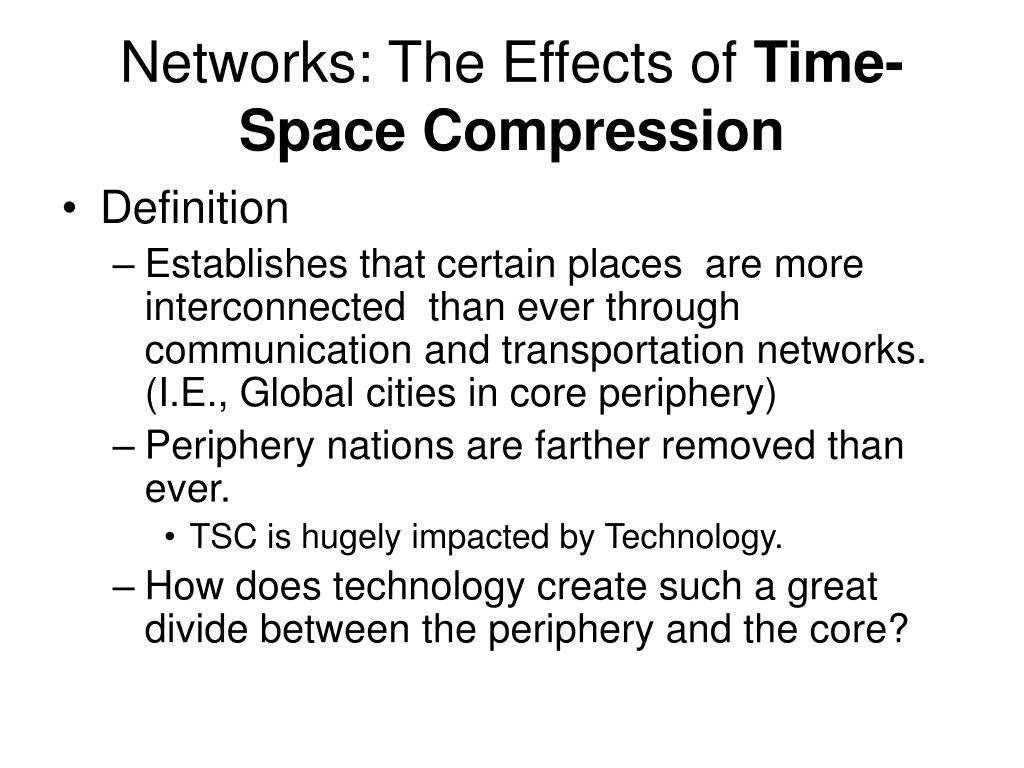 Networks: The Effects of Time-Space Compression

• Definition
– Establishes that certain places are more interconnected than ever through communication and transportation networks. (I.E., Global cities in core periphery)
– Periphery nations are farther removed than ever.
• TSC is hugely impacted by Technology.
– How does technology create such a great divide between the periphery and the core?